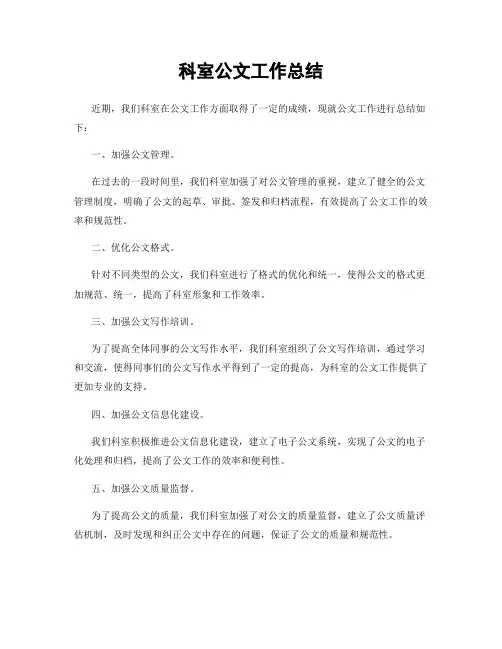 科室公文工作总结

近期，我们科室在公文工作方面取得了一定的成绩，现就公文工作进行总结如下：

一、加强公文管理。

在过去的一段时间里，我们科室加强了对公文管理的重视，建立了健全的公文管理制度，明确了公文的起草、审批、签发和归档流程，有效提高了公文工作的效率和规范性。

二、优化公文格式。

针对不同类型的公文，我们科室进行了格式的优化和统一，使得公文的格式更加规范、统一，提高了科室形象和工作效率。

三、加强公文写作培训。

为了提高全体同事的公文写作水平，我们科室组织了公文写作培训，通过学习和交流，使得同事们的公文写作水平得到了一定的提高，为科室的公文工作提供了更加专业的支持。

四、加强公文信息化建设。

我们科室积极推进公文信息化建设，建立了电子公文系统，实现了公文的电子化处理和归档，提高了公文工作的效率和便利性。

五、加强公文质量监督。

为了提高公文的质量，我们科室加强了对公文的质量监督，建立了公文质量评估机制，及时发现和纠正公文中存在的问题，保证了公文的质量和规范性。